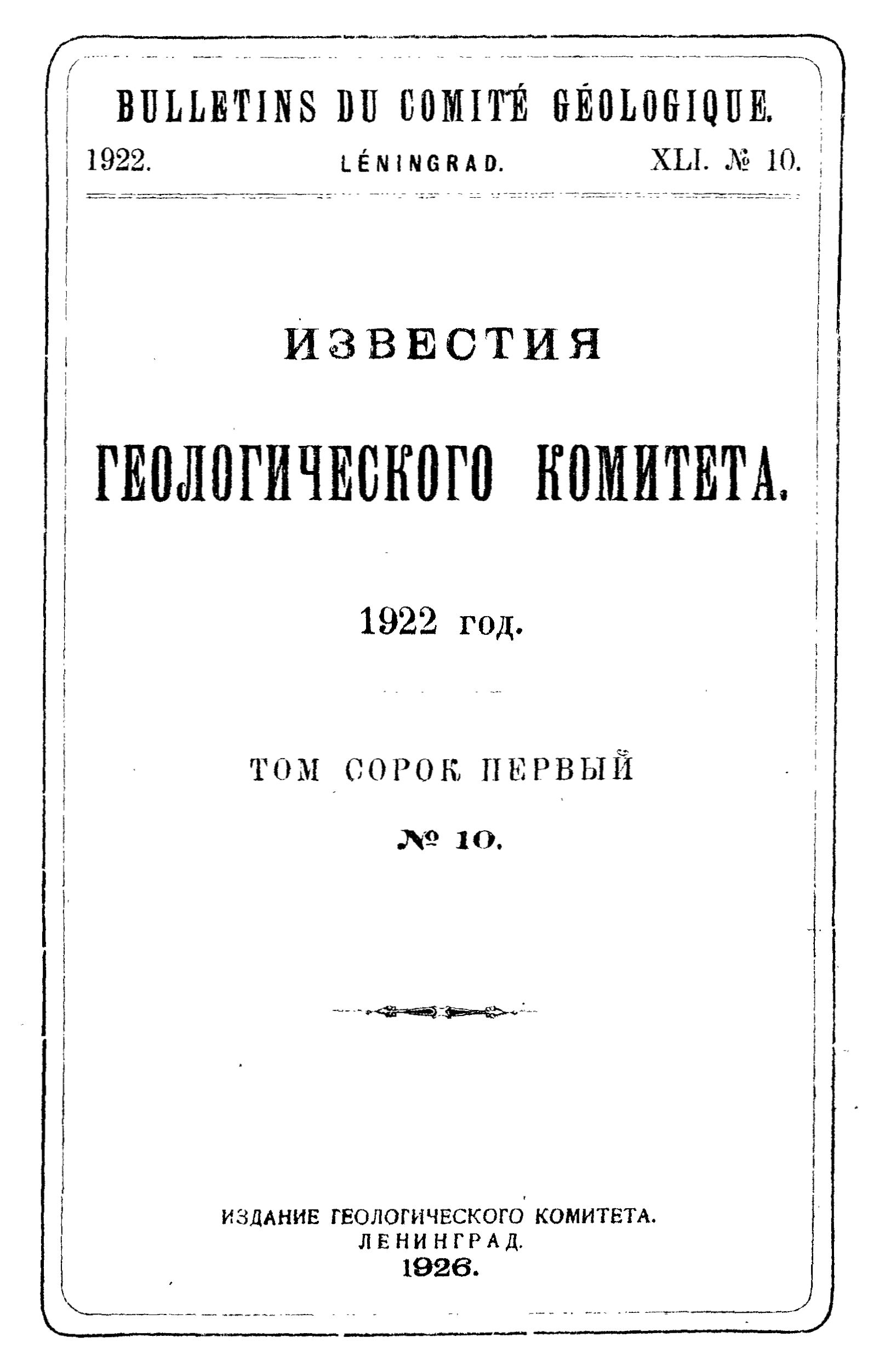 BULLETINS DU COMITÉ GÉOLOGIQUE.

1922. LÉNINGRAD. XLI. № 10.

ИЗВЕСТИЯ

ГЕОЛОГИЧЕСКОГО КОМИТЕТА.

1922 год.

ТОМ СОРОК ПЕРВЫЙ

№ 10.

ИЗДАНИЕ ГЕОЛОГИЧЕСКОГО КОМИТЕТА.
ЛЕНИНГРАД.
1926.